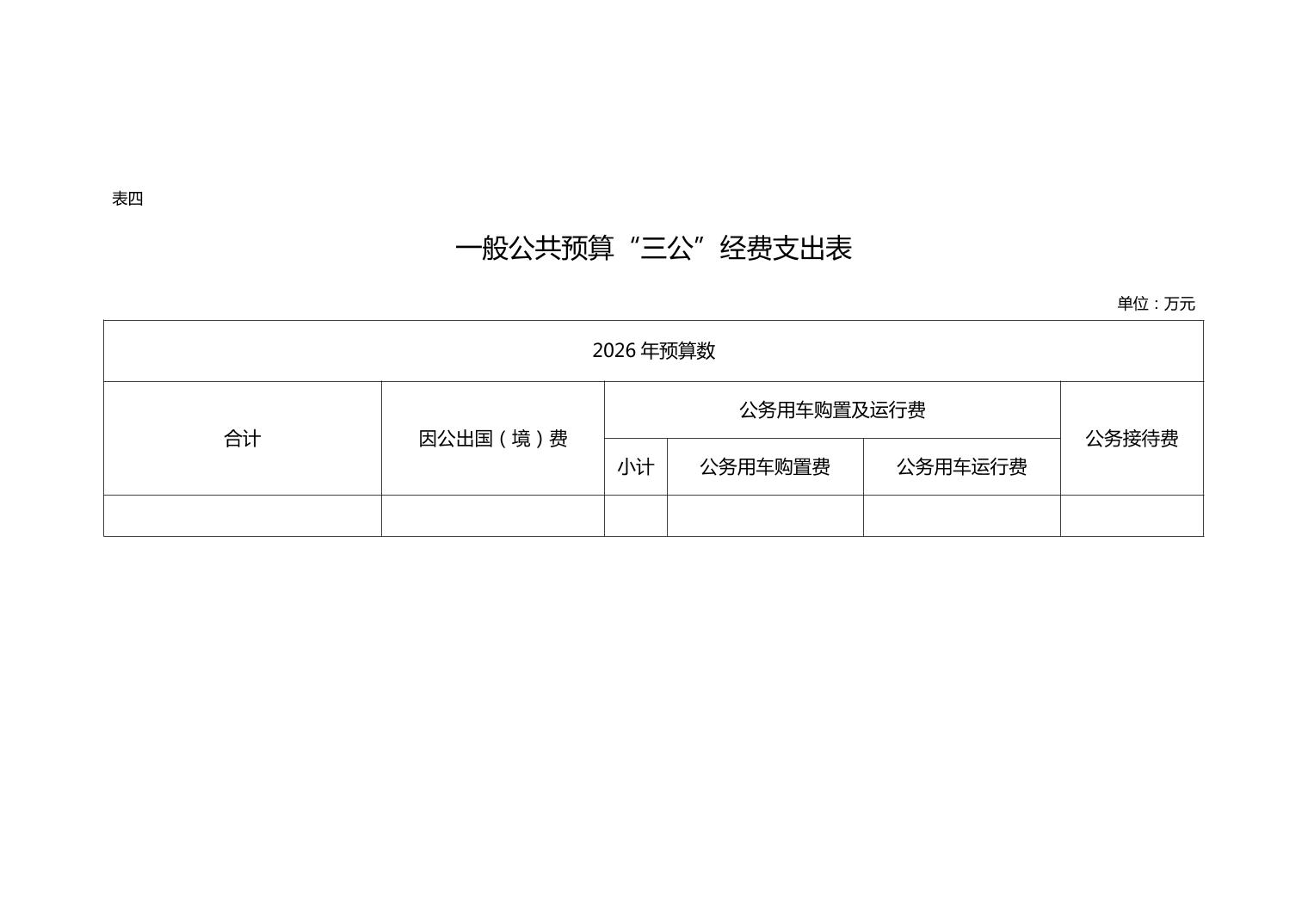 表四

一般公共预算“三公”经费支出表

单位：万元

| 2026年预算数 | | | | | |
|---|---|---|---|---|---|
| 合计 | 因公出国（境）费 | 公务用车购置及运行费 | | | 公务接待费 |
| | | 小计 | 公务用车购置费 | 公务用车运行费 | |
| | | | | | |